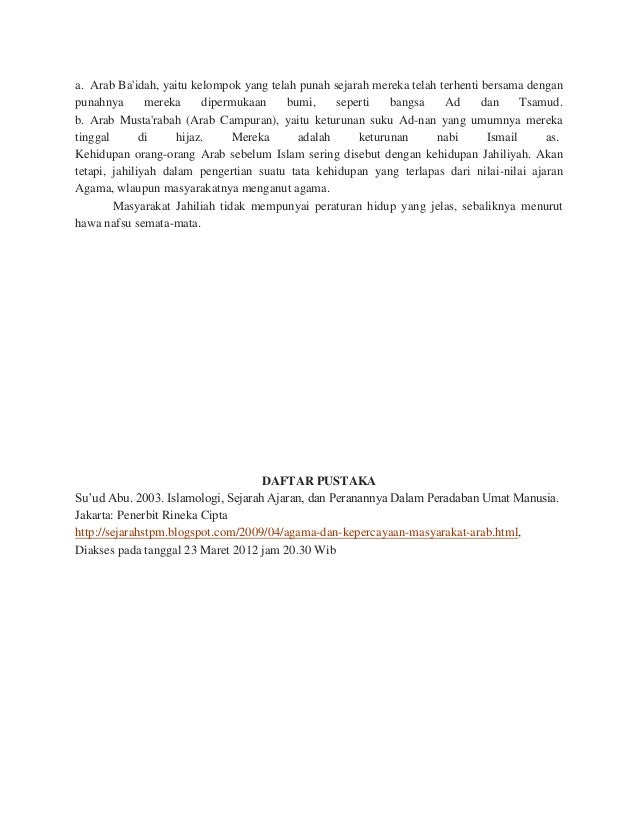 a. Arab Ba'idah, yaitu kelompok yang telah punah sejarah mereka telah terhenti bersama dengan punahnya mereka dipermukaan bumi, seperti bangsa Ad dan Tsamud.
b. Arab Musta'rabah (Arab Campuran), yaitu keturunan suku Ad-nan yang umumnya mereka tinggal di hijaz. Mereka adalah keturunan nabi Ismail as.
Kehidupan orang-orang Arab sebelum Islam sering disebut dengan kehidupan Jahiliyah. Akan tetapi, jahiliyah dalam pengertian suatu tata kehidupan yang terlapas dari nilai-nilai ajaran Agama, wlaupun masyarakatnya menganut agama.

Masyarakat Jahiliah tidak mempunyai peraturan hidup yang jelas, sebaliknya menurut hawa nafsu semata-mata.

DAFTAR PUSTAKA
Su'ud Abu. 2003. Islamologi, Sejarah Ajaran, dan Peranannya Dalam Peradaban Umat Manusia. Jakarta: Penerbit Rineka Cipta
http://sejarahstpm.blogspot.com/2009/04/agama-dan-kepercayaan-masyarakat-arab.html, Diakses pada tanggal 23 Maret 2012 jam 20.30 Wib